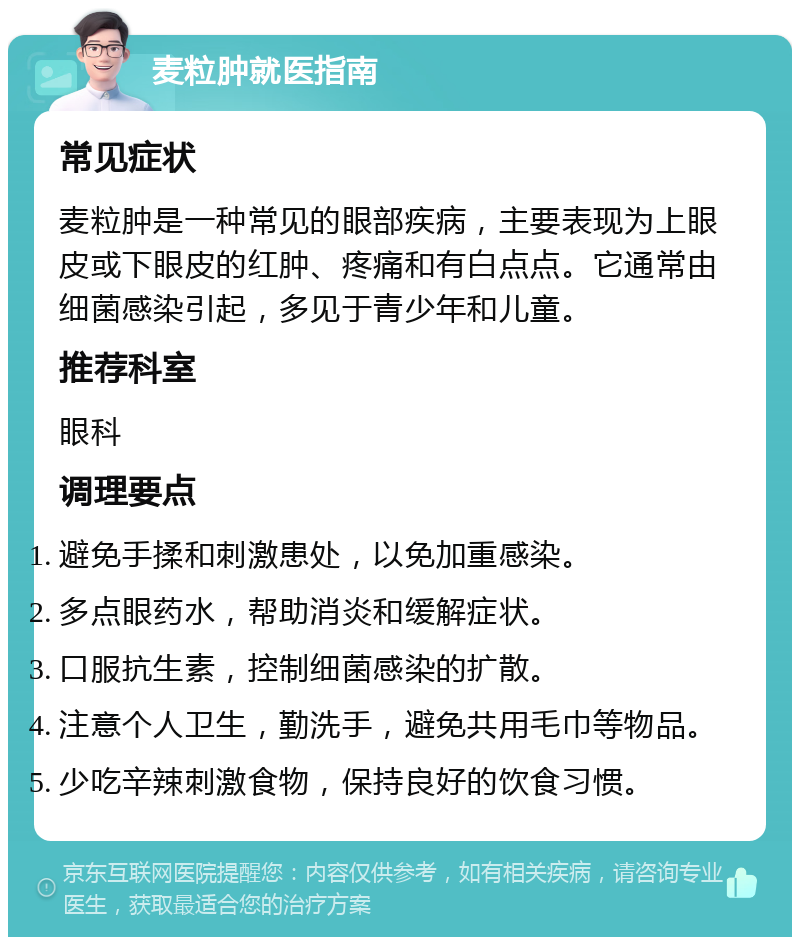 麦粒肿就医指南

常见症状

麦粒肿是一种常见的眼部疾病，主要表现为上眼皮或下眼皮的红肿、疼痛和有白点点。它通常由细菌感染引起，多见于青少年和儿童。

推荐科室

眼科

调理要点

1. 避免手揉和刺激患处，以免加重感染。
2. 多点眼药水，帮助消炎和缓解症状。
3. 口服抗生素，控制细菌感染的扩散。
4. 注意个人卫生，勤洗手，避免共用毛巾等物品。
5. 少吃辛辣刺激食物，保持良好的饮食习惯。

京东互联网医院提醒您：内容仅供参考，如有相关疾病，请咨询专业医生，获取最适合您的治疗方案